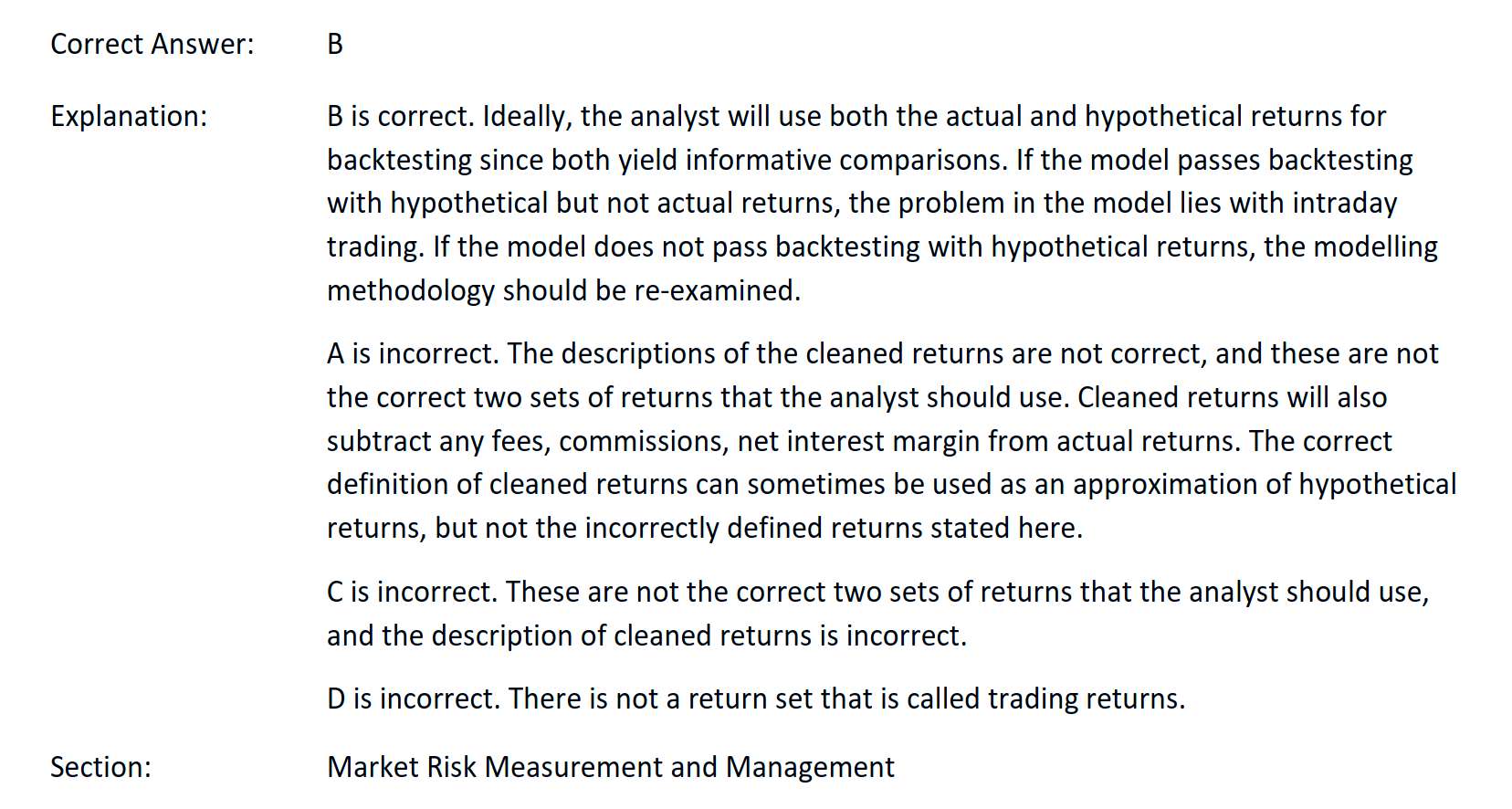 Correct Answer: B

Explanation: B is correct. Ideally, the analyst will use both the actual and hypothetical returns for backtesting since both yield informative comparisons. If the model passes backtesting with hypothetical but not actual returns, the problem in the model lies with intraday trading. If the model does not pass backtesting with hypothetical returns, the modelling methodology should be re-examined.

A is incorrect. The descriptions of the cleaned returns are not correct, and these are not the correct two sets of returns that the analyst should use. Cleaned returns will also subtract any fees, commissions, net interest margin from actual returns. The correct definition of cleaned returns can sometimes be used as an approximation of hypothetical returns, but not the incorrectly defined returns stated here.

C is incorrect. These are not the correct two sets of returns that the analyst should use, and the description of cleaned returns is incorrect.

D is incorrect. There is not a return set that is called trading returns.

Section: Market Risk Measurement and Management